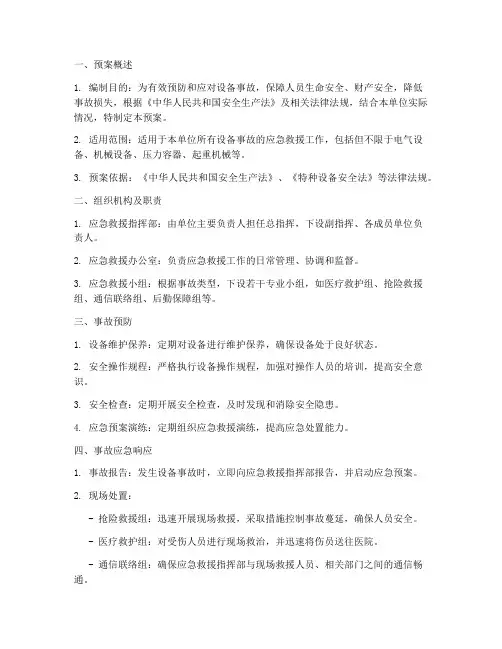 一、预案概述

1. 编制目的：为有效预防和应对设备事故，保障人员生命安全、财产安全，降低事故损失，根据《中华人民共和国安全生产法》及相关法律法规，结合本单位实际情况，特制定本预案。

2. 适用范围：适用于本单位所有设备事故的应急救援工作，包括但不限于电气设备、机械设备、压力容器、起重机械等。

3. 预案依据：《中华人民共和国安全生产法》、《特种设备安全法》等法律法规。

二、组织机构及职责

1. 应急救援指挥部：由单位主要负责人担任总指挥，下设副指挥、各成员单位负责人。

2. 应急救援办公室：负责应急救援工作的日常管理、协调和监督。

3. 应急救援小组：根据事故类型，下设若干专业小组，如医疗救护组、抢险救援组、通信联络组、后勤保障组等。

三、事故预防

1. 设备维护保养：定期对设备进行维护保养，确保设备处于良好状态。

2. 安全操作规程：严格执行设备操作规程，加强对操作人员的培训，提高安全意识。

3. 安全检查：定期开展安全检查，及时发现和消除安全隐患。

4. 应急预案演练：定期组织应急救援演练，提高应急处置能力。

四、事故应急响应

1. 事故报告：发生设备事故时，立即向应急救援指挥部报告，并启动应急预案。

2. 现场处置：

- 抢险救援组：迅速开展现场救援，采取措施控制事故蔓延，确保人员安全。

- 医疗救护组：对受伤人员进行现场救治，并迅速将伤员送往医院。

- 通信联络组：确保应急救援指挥部与现场救援人员、相关部门之间的通信畅通。